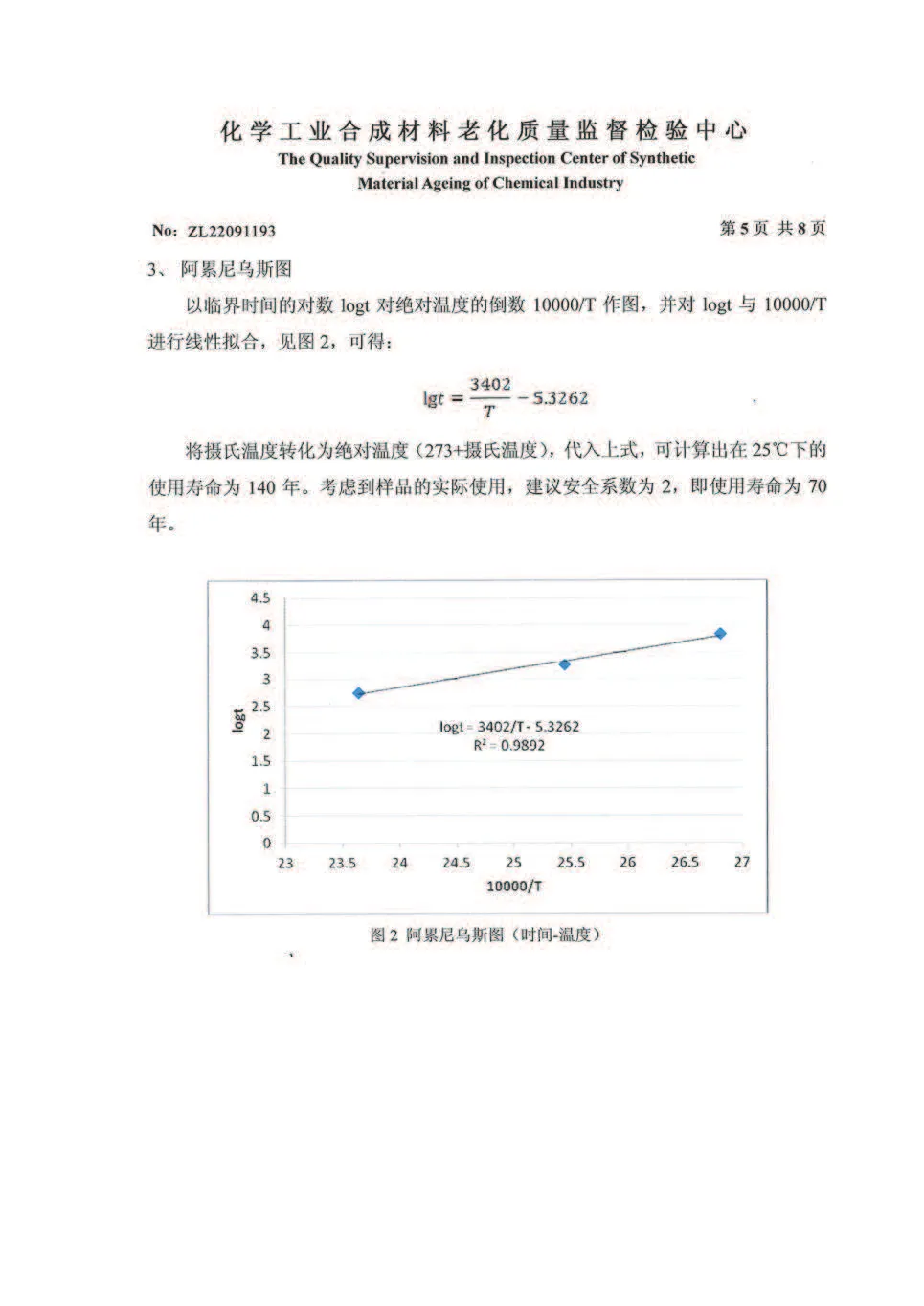 化学工业合成材料老化质量监督检验中心
The Quality Supervision and Inspection Center of Synthetic Material Ageing of Chemical Industry

No: ZL22091193

第 5 页 共 8 页

3、 阿累尼乌斯图

以临界时间的对数 logt 对绝对温度的倒数 10000/T 作图，并对 logt 与 10000/T 进行线性拟合，见图 2，可得：

$\lg t = \frac{3402}{T} - 5.3262$

将摄氏温度转化为绝对温度（273+摄氏温度），代入上式，可计算出在 25℃下的使用寿命为 140 年。考虑到样品的实际使用，建议安全系数为 2，即使用寿命为 70 年。

4.5
4
3.5
3
2.5
2
1.5
1
0.5
0
logt
logt = 3402/T - 5.3262
$R^2$ = 0.9892
23
23.5
24
24.5
25
25.5
26
26.5
27
10000/T

图 2 阿累尼乌斯图（时间-温度）